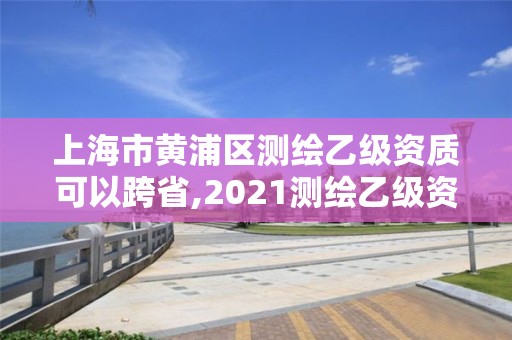 上海市黄浦区测绘乙级资质可以跨省,2021测绘乙级资